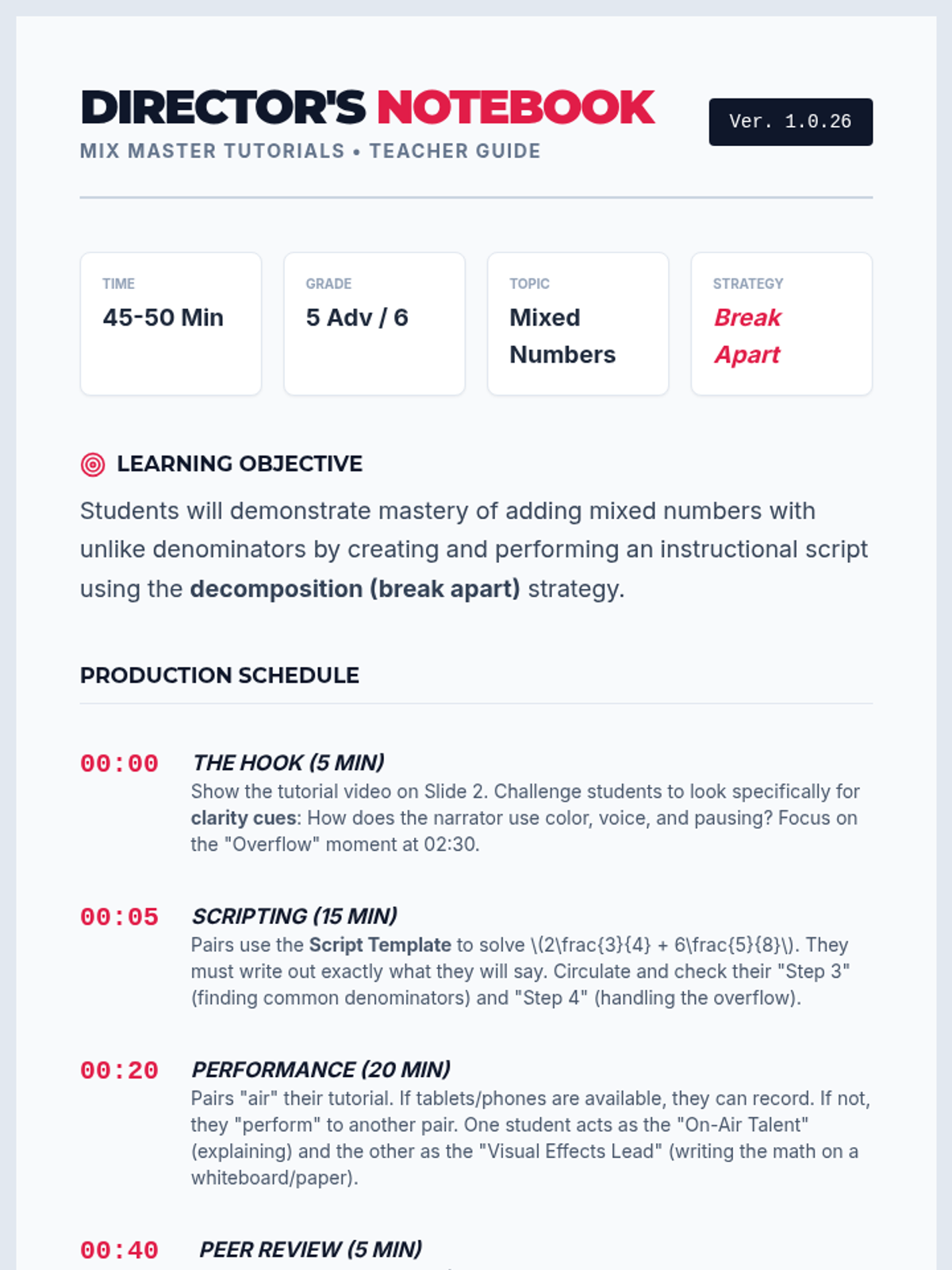 DIRECTOR'S NOTEBOOK

MIX MASTER TUTORIALS • TEACHER GUIDE

Ver. 1.0.26

TIME
45-50 Min

GRADE
5 Adv / 6

TOPIC
Mixed Numbers

STRATEGY
Break Apart

LEARNING OBJECTIVE

Students will demonstrate mastery of adding mixed numbers with unlike denominators by creating and performing an instructional script using the decomposition (break apart) strategy.

PRODUCTION SCHEDULE

00:00
THE HOOK (5 MIN)
Show the tutorial video on Slide 2. Challenge students to look specifically for clarity cues: How does the narrator use color, voice, and pausing? Focus on the "Overflow" moment at 02:30.

00:05
SCRIPTING (15 MIN)
Pairs use the Script Template to solve \(2\frac{3}{4} + 6\frac{5}{8}\). They must write out exactly what they will say. Circulate and check their "Step 3" (finding common denominators) and "Step 4" (handling the overflow).

00:20
PERFORMANCE (20 MIN)
Pairs "air" their tutorial. If tablets/phones are available, they can record. If not, they "perform" to another pair. One student acts as the "On-Air Talent" (explaining) and the other as the "Visual Effects Lead" (writing the math on a whiteboard/paper).

00:40
PEER REVIEW (5 MIN)